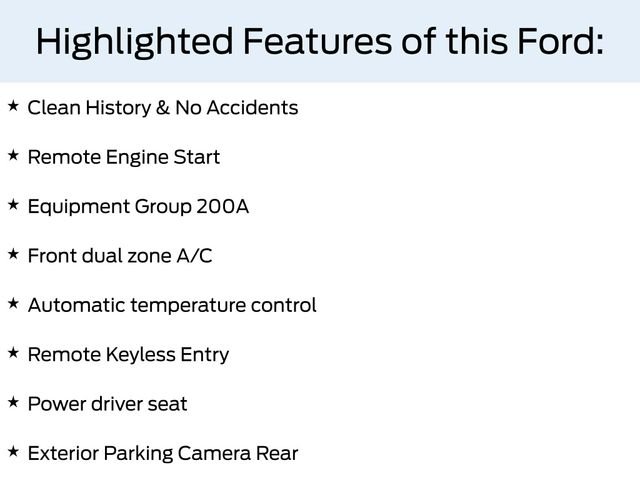 Highlighted Features of this Ford:

★ Clean History & No Accidents

★ Remote Engine Start

★ Equipment Group 200A

★ Front dual zone A/C

★ Automatic temperature control

★ Remote Keyless Entry

★ Power driver seat

★ Exterior Parking Camera Rear